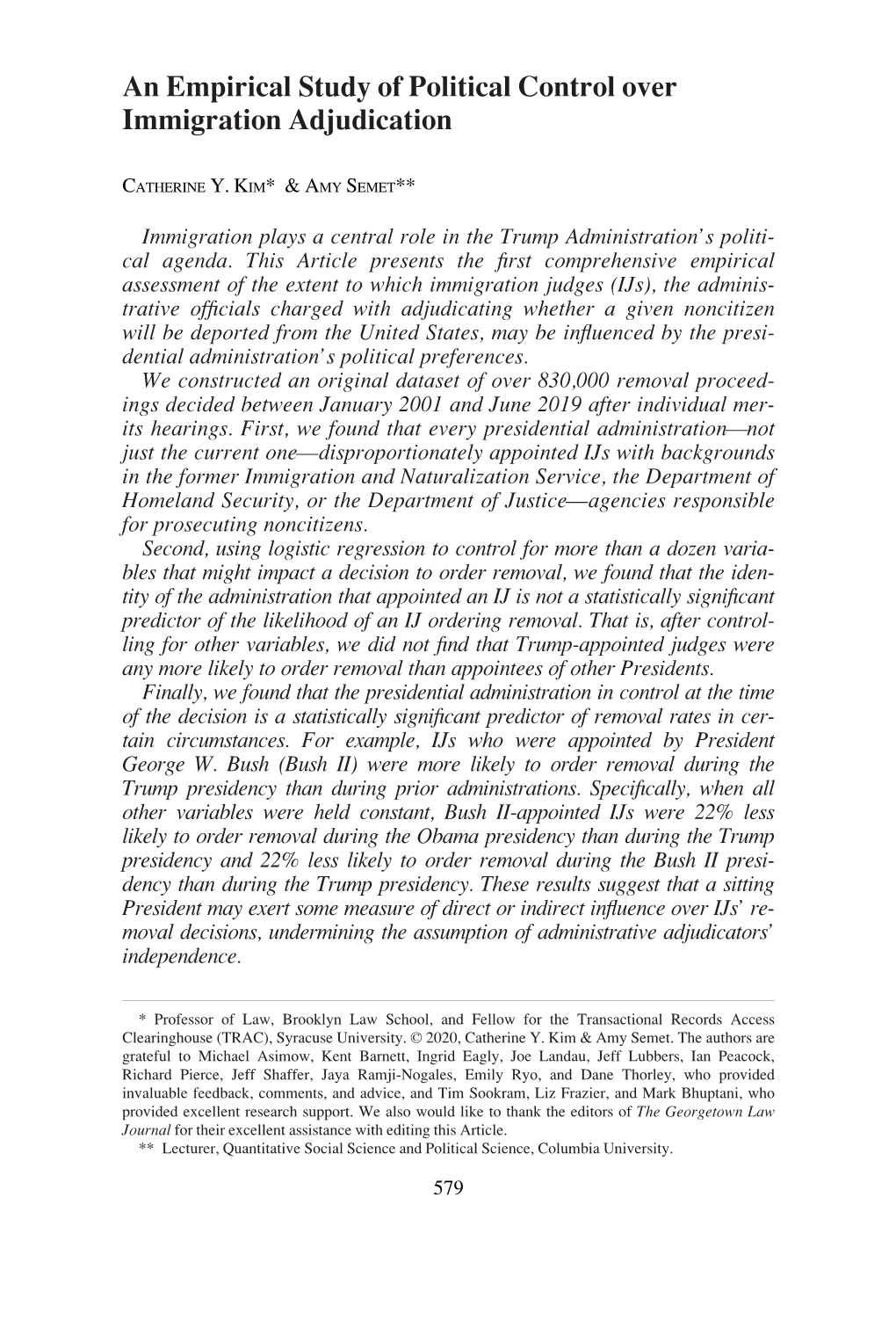 An Empirical Study of Political Control over Immigration Adjudication

CATHERINE Y. KIM* & AMY SEMET**

Immigration plays a central role in the Trump Administration's political agenda. This Article presents the first comprehensive empirical assessment of the extent to which immigration judges (IJs), the administrative officials charged with adjudicating whether a given noncitizen will be deported from the United States, may be influenced by the presidential administration's political preferences.

We constructed an original dataset of over 830,000 removal proceedings decided between January 2001 and June 2019 after individual merits hearings. First, we found that every presidential administration—not just the current one—disproportionately appointed IJs with backgrounds in the former Immigration and Naturalization Service, the Department of Homeland Security, or the Department of Justice—agencies responsible for prosecuting noncitizens.

Second, using logistic regression to control for more than a dozen variables that might impact a decision to order removal, we found that the identity of the administration that appointed an IJ is not a statistically significant predictor of the likelihood of an IJ ordering removal. That is, after controlling for other variables, we did not find that Trump-appointed judges were any more likely to order removal than appointees of other Presidents.

Finally, we found that the presidential administration in control at the time of the decision is a statistically significant predictor of removal rates in certain circumstances. For example, IJs who were appointed by President George W. Bush (Bush II) were more likely to order removal during the Trump presidency than during prior administrations. Specifically, when all other variables were held constant, Bush II-appointed IJs were 22% less likely to order removal during the Obama presidency than during the Trump presidency and 22% less likely to order removal during the Bush II presidency than during the Trump presidency. These results suggest that a sitting President may exert some measure of direct or indirect influence over IJs' removal decisions, undermining the assumption of administrative adjudicators' independence.

* Professor of Law, Brooklyn Law School, and Fellow for the Transactional Records Access Clearinghouse (TRAC), Syracuse University. © 2020, Catherine Y. Kim & Amy Semet. The authors are grateful to Michael Asimow, Kent Barnett, Ingrid Eagly, Joe Landau, Jeff Lubbers, Ian Peacock, Richard Pierce, Jeff Shaffer, Jaya Ramji-Nogales, Emily Ryo, and Dane Thorley, who provided invaluable feedback, comments, and advice, and Tim Sookram, Liz Frazier, and Mark Bhuptani, who provided excellent research support. We also would like to thank the editors of The Georgetown Law Journal for their excellent assistance with editing this Article.

** Lecturer, Quantitative Social Science and Political Science, Columbia University.

579